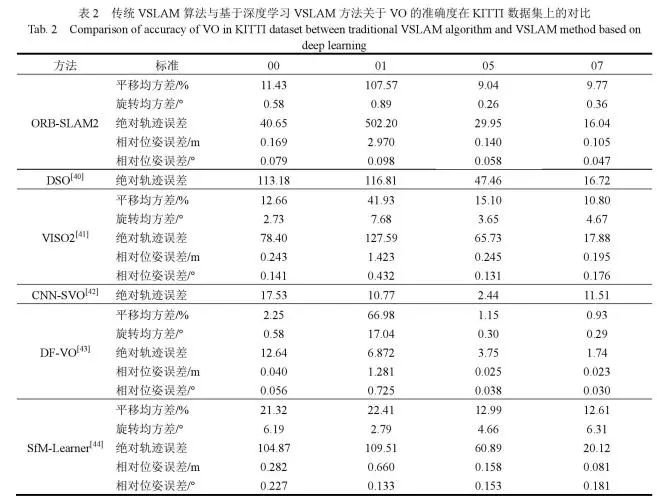 表 2　传统 VSLAM 算法与基于深度学习 VSLAM 方法关于 VO 的准确度在 KITTI 数据集上的对比
Tab. 2　Comparison of accuracy of VO in KITTI dataset between traditional VSLAM algorithm and VSLAM method based on deep learning

| 方法 | 标准 | 00 | 01 | 05 | 07 |
|---|---|---|---|---|---|
| ORB-SLAM2 | 平移均方差/% | 11.43 | 107.57 | 9.04 | 9.77 |
| | 旋转均方差/° | 0.58 | 0.89 | 0.26 | 0.36 |
| | 绝对轨迹误差 | 40.65 | 502.20 | 29.95 | 16.04 |
| | 相对位姿误差/m | 0.169 | 2.970 | 0.140 | 0.105 |
| | 相对位姿误差/° | 0.079 | 0.098 | 0.058 | 0.047 |
| DSO$^{[40]}$ | 绝对轨迹误差 | 113.18 | 116.81 | 47.46 | 16.72 |
| VISO2$^{[41]}$ | 平移均方差/% | 12.66 | 41.93 | 15.10 | 10.80 |
| | 旋转均方差/° | 2.73 | 7.68 | 3.65 | 4.67 |
| | 绝对轨迹误差 | 78.40 | 127.59 | 65.73 | 17.88 |
| | 相对位姿误差/m | 0.243 | 1.423 | 0.245 | 0.195 |
| | 相对位姿误差/° | 0.141 | 0.432 | 0.131 | 0.176 |
| CNN-SVO$^{[42]}$ | 绝对轨迹误差 | 17.53 | 10.77 | 2.44 | 11.51 |
| DF-VO$^{[43]}$ | 平移均方差/% | 2.25 | 66.98 | 1.15 | 0.93 |
| | 旋转均方差/° | 0.58 | 17.04 | 0.30 | 0.29 |
| | 绝对轨迹误差 | 12.64 | 6.872 | 3.75 | 1.74 |
| | 相对位姿误差/m | 0.040 | 1.281 | 0.025 | 0.023 |
| | 相对位姿误差/° | 0.056 | 0.725 | 0.038 | 0.030 |
| SfM-Learner$^{[44]}$ | 平移均方差/% | 21.32 | 22.41 | 12.99 | 12.61 |
| | 旋转均方差/° | 6.19 | 2.79 | 4.66 | 6.31 |
| | 绝对轨迹误差 | 104.87 | 109.51 | 60.89 | 20.12 |
| | 相对位姿误差/m | 0.282 | 0.660 | 0.158 | 0.081 |
| | 相对位姿误差/° | 0.227 | 0.133 | 0.153 | 0.181 |